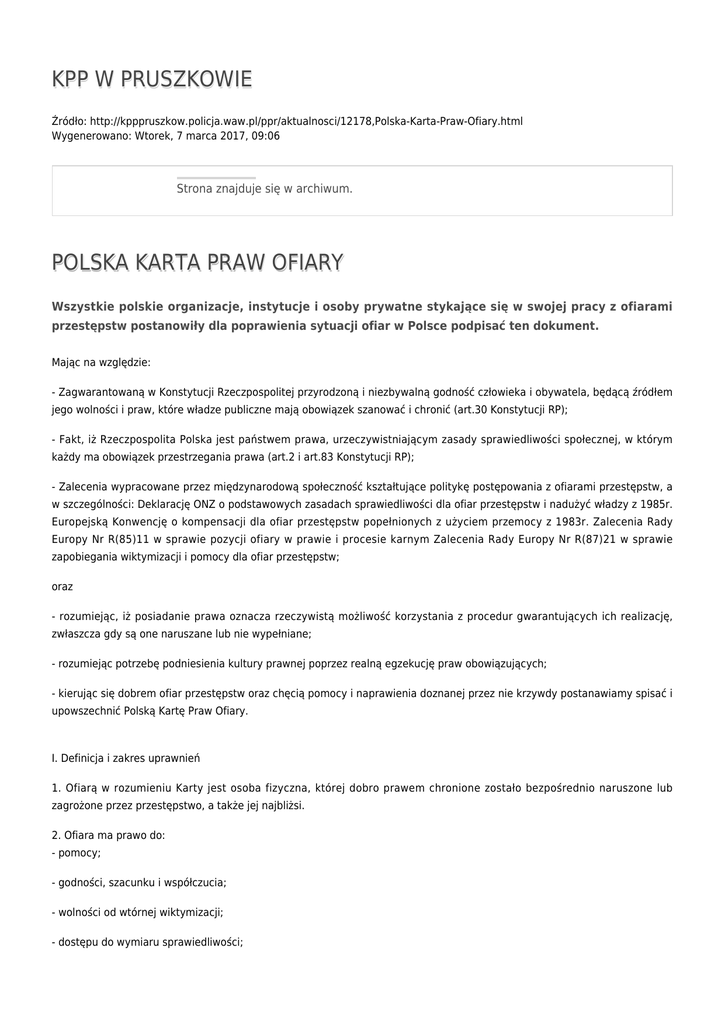 KPP W PRUSZKOWIE

Źródło: http://kpppruszkow.policja.waw.pl/ppr/aktualnosci/12178,Polska-Karta-Praw-Ofiary.html
Wygenerowano: Wtorek, 7 marca 2017, 09:06

Strona znajduje się w archiwum.

POLSKA KARTA PRAW OFIARY

Wszystkie polskie organizacje, instytucje i osoby prywatne stykające się w swojej pracy z ofiarami przestępstw postanowiły dla poprawienia sytuacji ofiar w Polsce podpisać ten dokument.

Mając na względzie:

- Zagwarantowaną w Konstytucji Rzeczpospolitej przyrodzoną i niezbywalną godność człowieka i obywatela, będącą źródłem jego wolności i praw, które władze publiczne mają obowiązek szanować i chronić (art.30 Konstytucji RP);

- Fakt, iż Rzeczpospolita Polska jest państwem prawa, urzeczywistniającym zasady sprawiedliwości społecznej, w którym każdy ma obowiązek przestrzegania prawa (art.2 i art.83 Konstytucji RP);

- Zalecenia wypracowane przez międzynarodową społeczność kształtujące politykę postępowania z ofiarami przestępstw, a w szczególności: Deklarację ONZ o podstawowych zasadach sprawiedliwości dla ofiar przestępstw i nadużyć władzy z 1985r. Europejską Konwencję o kompensacji dla ofiar przestępstw popełnionych z użyciem przemocy z 1983r. Zalecenia Rady Europy Nr R(85)11 w sprawie pozycji ofiary w prawie i procesie karnym Zalecenia Rady Europy Nr R(87)21 w sprawie zapobiegania wiktymizacji i pomocy dla ofiar przestępstw;

oraz

- rozumiejąc, iż posiadanie prawa oznacza rzeczywistą możliwość korzystania z procedur gwarantujących ich realizację, zwłaszcza gdy są one naruszane lub nie wypełniane;

- rozumiejąc potrzebę podniesienia kultury prawnej poprzez realną egzekucję praw obowiązujących;

- kierując się dobrem ofiar przestępstw oraz chęcią pomocy i naprawienia doznanej przez nie krzywdy postanawiamy spisać i upowszechnić Polską Kartę Praw Ofiary.

I. Definicja i zakres uprawnień

1. Ofiarą w rozumieniu Karty jest osoba fizyczna, której dobro prawem chronione zostało bezpośrednio naruszone lub zagrożone przez przestępstwo, a także jej najbliżsi.

2. Ofiara ma prawo do:
- pomocy;

- godności, szacunku i współczucia;

- wolności od wtórnej wiktymizacji;

- dostępu do wymiaru sprawiedliwości;